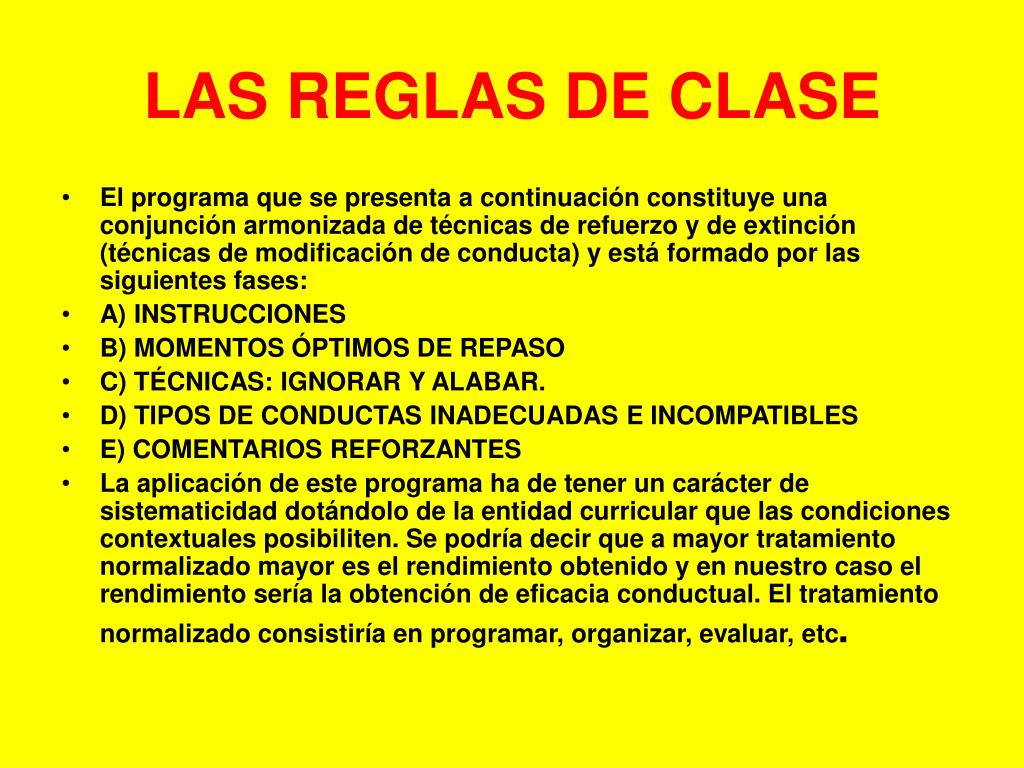 LAS REGLAS DE CLASE

• El programa que se presenta a continuación constituye una conjunción armonizada de técnicas de refuerzo y de extinción (técnicas de modificación de conducta) y está formado por las siguientes fases:
• A) INSTRUCCIONES
• B) MOMENTOS ÓPTIMOS DE REPASO
• C) TÉCNICAS: IGNORAR Y ALABAR.
• D) TIPOS DE CONDUCTAS INADECUADAS E INCOMPATIBLES
• E) COMENTARIOS REFORZANTES
• La aplicación de este programa ha de tener un carácter de sistematicidad dotándolo de la entidad curricular que las condiciones contextuales posibiliten. Se podría decir que a mayor tratamiento normalizado mayor es el rendimiento obtenido y en nuestro caso el rendimiento sería la obtención de eficacia conductual. El tratamiento normalizado consistiría en programar, organizar, evaluar, etc.